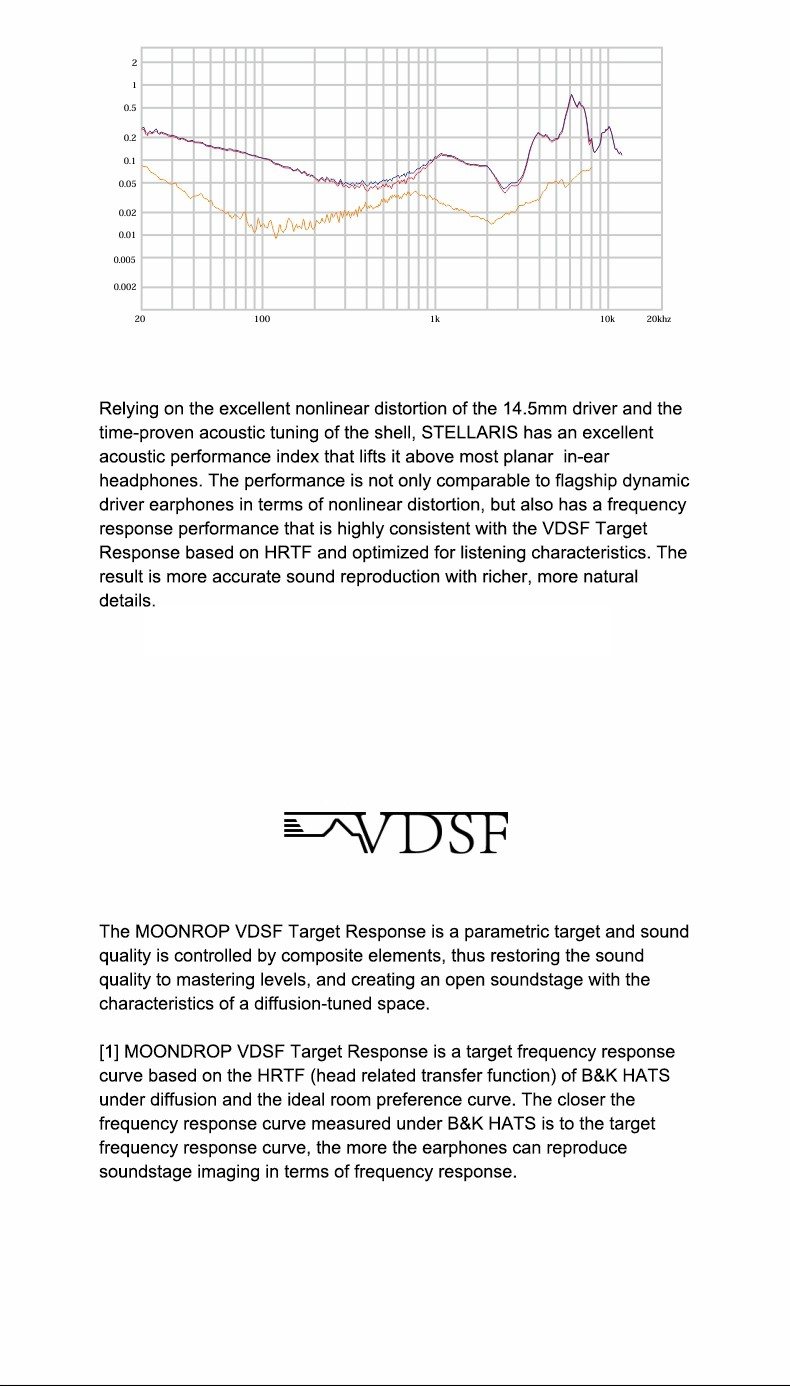 2
1
0.5
0.2
0.1
0.05
0.02
0.01
0.005
0.002
20
100
1k
10k
20khz

Relying on the excellent nonlinear distortion of the 14.5mm driver and the time-proven acoustic tuning of the shell, STELLARIS has an excellent acoustic performance index that lifts it above most planar in-ear headphones. The performance is not only comparable to flagship dynamic driver earphones in terms of nonlinear distortion, but also has a frequency response performance that is highly consistent with the VDSF Target Response based on HRTF and optimized for listening characteristics. The result is more accurate sound reproduction with richer, more natural details.

VDSF

The MOONROP VDSF Target Response is a parametric target and sound quality is controlled by composite elements, thus restoring the sound quality to mastering levels, and creating an open soundstage with the characteristics of a diffusion-tuned space.

[1] MOONDROP VDSF Target Response is a target frequency response curve based on the HRTF (head related transfer function) of B&K HATS under diffusion and the ideal room preference curve. The closer the frequency response curve measured under B&K HATS is to the target frequency response curve, the more the earphones can reproduce soundstage imaging in terms of frequency response.